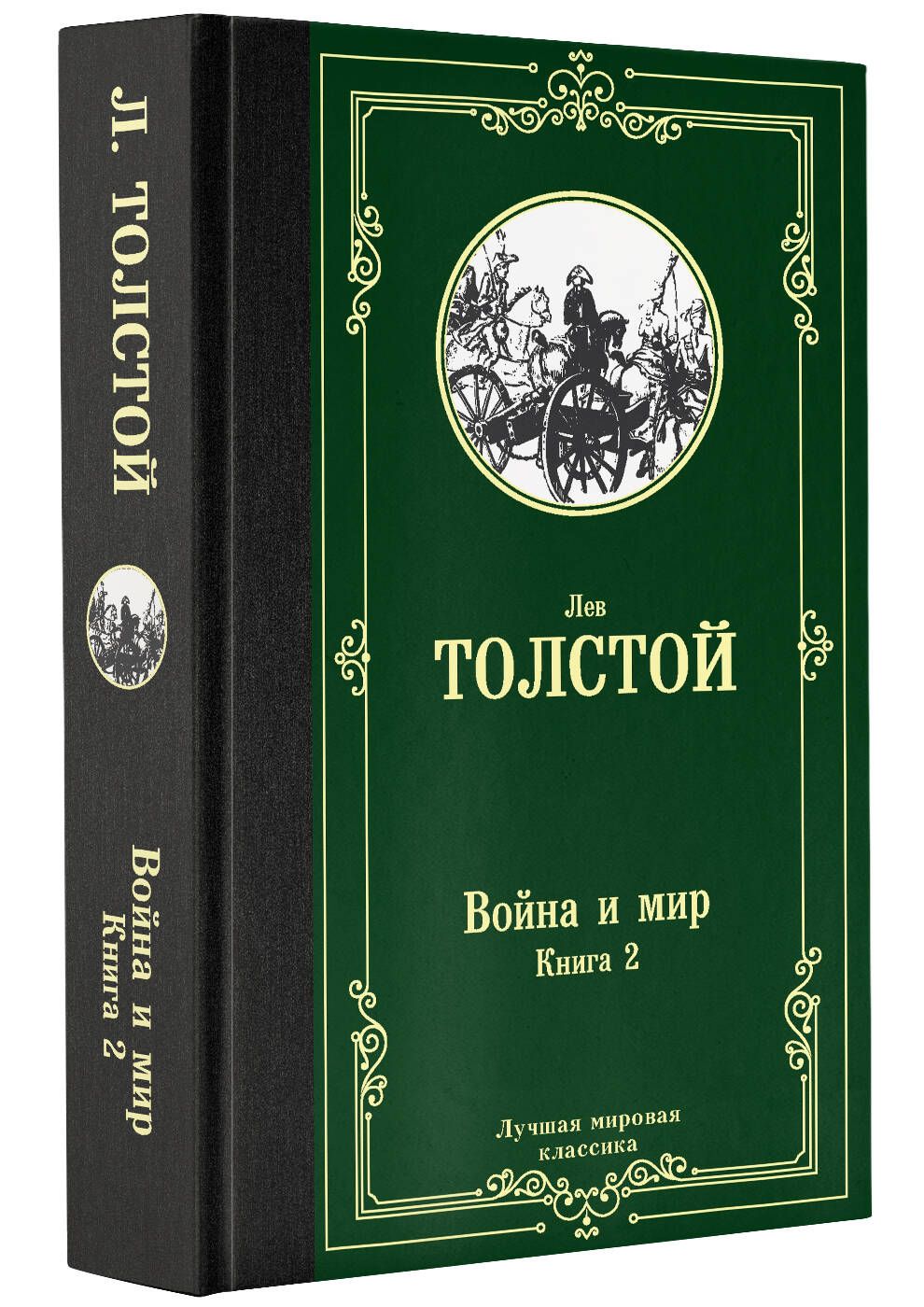 Л. ТОЛСТОЙ

Война и мир
Книга 2

Лев
ТОЛСТОЙ

Война и мир
Книга 2

Лучшая мировая
классика